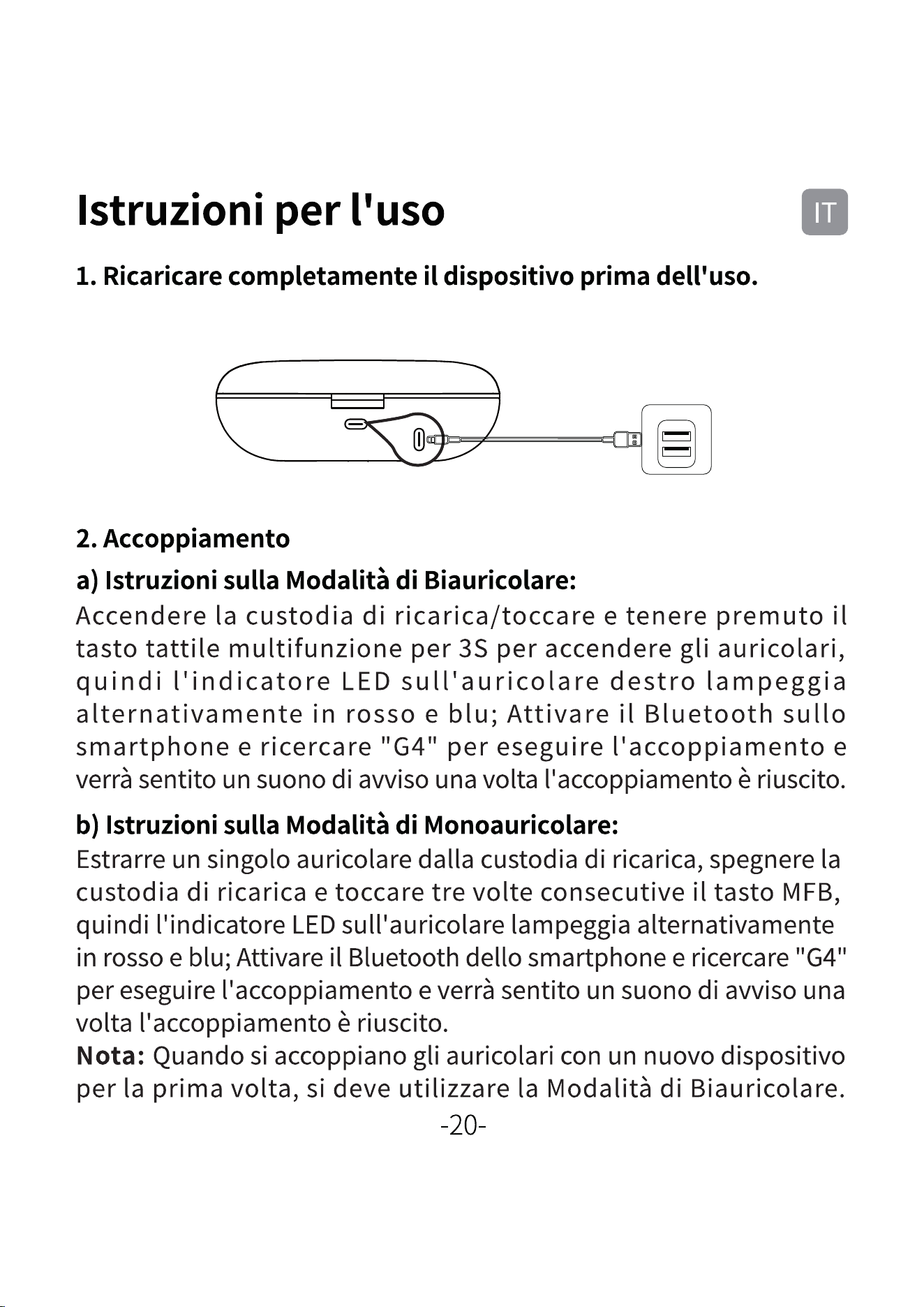 Istruzioni per l'uso

IT

1. Ricaricare completamente il dispositivo prima dell'uso.

2. Accoppiamento

a) Istruzioni sulla Modalità di Biauricolare:

Accendere la custodia di ricarica/toccare e tenere premuto il tasto tattile multifunzione per 3S per accendere gli auricolari, quindi l'indicatore LED sull'auricolare destro lampeggia alternativamente in rosso e blu; Attivare il Bluetooth sullo smartphone e ricercare "G4" per eseguire l'accoppiamento e verrà sentito un suono di avviso una volta l'accoppiamento è riuscito.

b) Istruzioni sulla Modalità di Monoauricolare:

Estrarre un singolo auricolare dalla custodia di ricarica, spegnere la custodia di ricarica e toccare tre volte consecutive il tasto MFB, quindi l'indicatore LED sull'auricolare lampeggia alternativamente in rosso e blu; Attivare il Bluetooth dello smartphone e ricercare "G4" per eseguire l'accoppiamento e verrà sentito un suono di avviso una volta l'accoppiamento è riuscito.

Nota: Quando si accoppiano gli auricolari con un nuovo dispositivo per la prima volta, si deve utilizzare la Modalità di Biauricolare.

-20-